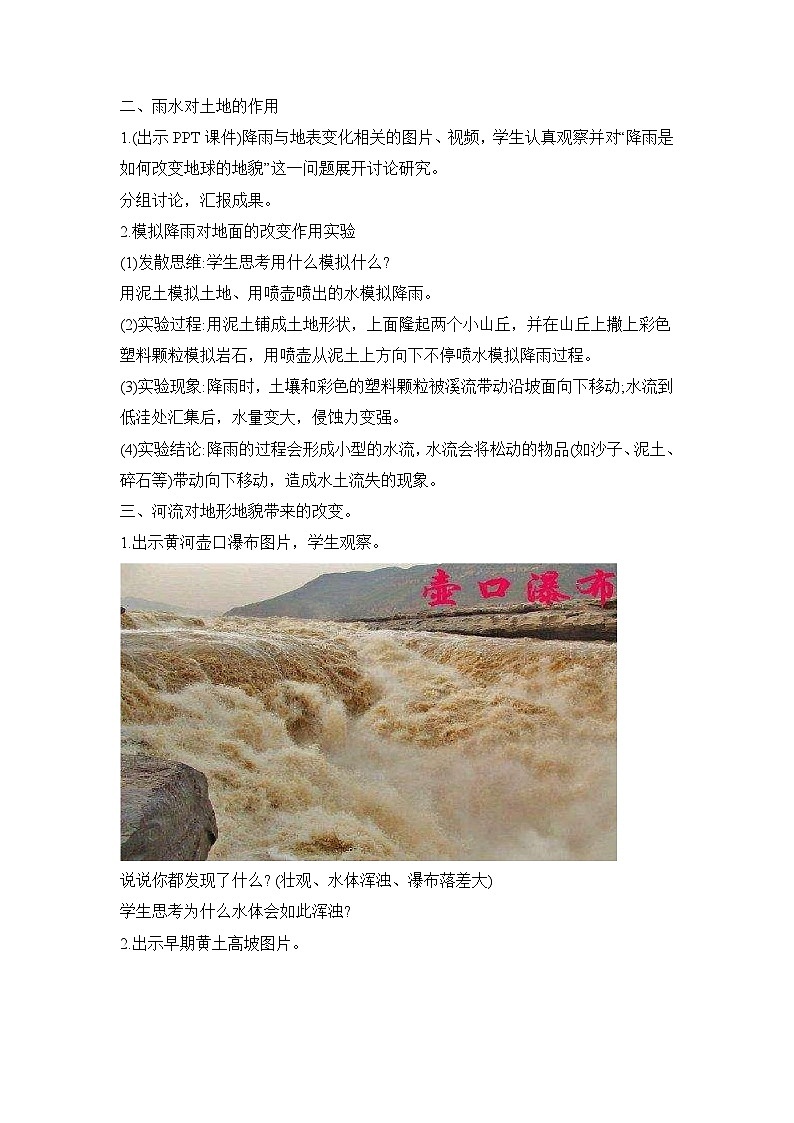 二、雨水对土地的作用

1.(出示 PPT 课件)降雨与地表变化相关的图片、视频，学生认真观察并对“降雨是如何改变地球的地貌”这一问题展开讨论研究。

分组讨论，汇报成果。

2.模拟降雨对地面的改变作用实验

(1)发散思维:学生思考用什么模拟什么?

用泥土模拟土地、用喷壶喷出的水模拟降雨。

(2)实验过程:用泥土铺成土地形状，上面隆起两个小山丘，并在山丘上撒上彩色塑料颗粒模拟岩石，用喷壶从泥土上方向下不停喷水模拟降雨过程。

(3)实验现象:降雨时，土壤和彩色的塑料颗粒被溪流带动沿坡面向下移动;水流到低洼处汇集后，水量变大，侵蚀力变强。

(4)实验结论:降雨的过程会形成小型的水流，水流会将松动的物品(如沙子、泥土、碎石等)带动向下移动，造成水土流失的现象。

三、河流对地形地貌带来的改变。

1.出示黄河壶口瀑布图片，学生观察。

壶口瀑布

说说你都发现了什么? (壮观、水体浑浊、瀑布落差大)

学生思考为什么水体会如此浑浊?

2.出示早期黄土高坡图片。